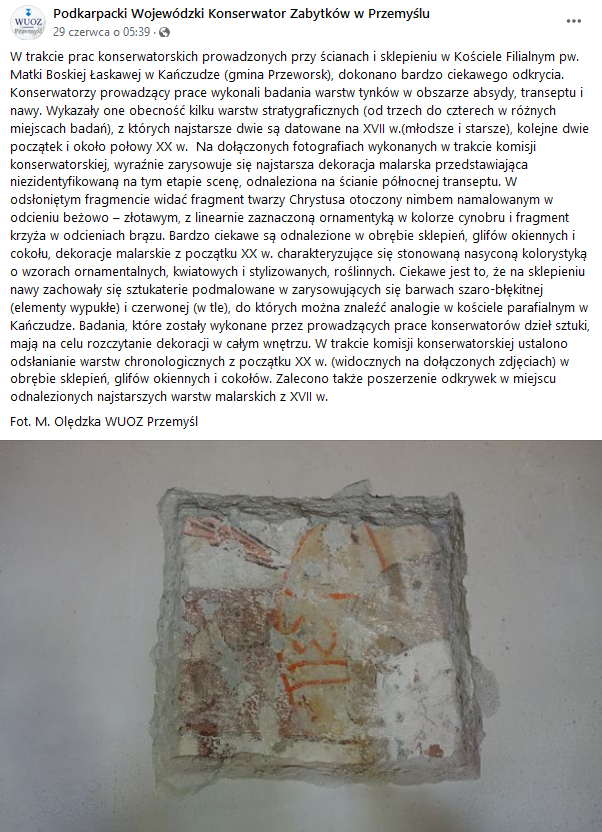 WUOZ Przemyśl

Podkarpacki Wojewódzki Konserwator Zabytków w Przemyślu
29 czerwca o 05:39 ·

W trakcie prac konserwatorskich prowadzonych przy ścianach i sklepieniu w Kościele Filialnym pw. Matki Boskiej Łaskawej w Kańczudze (gmina Przeworsk), dokonano bardzo ciekawego odkrycia. Konserwatorzy prowadzący prace wykonali badania warstw tynków w obszarze absydy, transeptu i nawy. Wykazały one obecność kilku warstw stratygraficznych (od trzech do czterech w różnych miejscach badań), z których najstarsze dwie są datowane na XVII w.(młodsze i starsze), kolejne dwie początek i około połowy XX w. Na dołączonych fotografiach wykonanych w trakcie komisji konserwatorskiej, wyraźnie zarysowuje się najstarsza dekoracja malarska przedstawiająca niezidentyfikowaną na tym etapie scenę, odnaleziona na ścianie północnej transeptu. W odsłoniętym fragmencie widać fragment twarzy Chrystusa otoczony nimbem namalowanym w odcieniu beżowo – złotawym, z linearnie zaznaczoną ornamentyką w kolorze cynobru i fragment krzyża w odcieniach brązu. Bardzo ciekawe są odnalezione w obrębie sklepień, glifów okiennych i cokołu, dekoracje malarskie z początku XX w. charakteryzujące się stonowaną nasyconą kolorystyką o wzorach ornamentalnych, kwiatowych i stylizowanych, roślinnych. Ciekawe jest to, że na sklepieniu nawy zachowały się sztukaterie podmalowane w zarysowujących się barwach szaro-błękitnej (elementy wypukłe) i czerwonej (w tle), do których można znaleźć analogie w kościele parafialnym w Kańczudze. Badania, które zostały wykonane przez prowadzących prace konserwatorów dzieł sztuki, mają na celu rozczytanie dekoracji w całym wnętrzu. W trakcie komisji konserwatorskiej ustalono odsłanianie warstw chronologicznych z początku XX w. (widocznych na dołączonych zdjęciach) w obrębie sklepień, glifów okiennych i cokołów. Zalecono także poszerzenie odkrywek w miejscu odnalezionych najstarszych warstw malarskich z XVII w.

Fot. M. Olędzka WUOZ Przemyśl